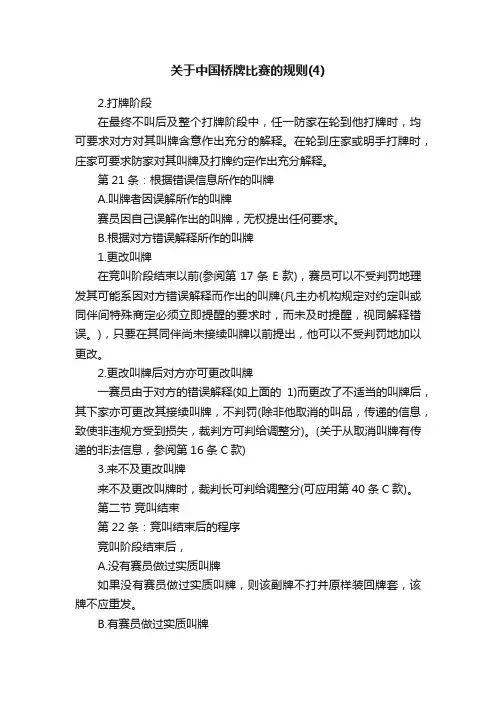 关于中国桥牌比赛的规则(4)

2.打牌阶段

在最终不叫后及整个打牌阶段中，任一防家在轮到他打牌时，均可要求对方对其叫牌含意作出充分的解释。在轮到庄家或明手打牌时，庄家可要求防家对其叫牌及打牌约定作出充分解释。

第 21 条：根据错误信息所作的叫牌

A.叫牌者因误解所作的叫牌

赛员因自己误解作出的叫牌，无权提出任何要求。

B.根据对方错误解释所作的叫牌

1.更改叫牌

在竞叫阶段结束以前(参阅第 17 条 E 款)，赛员可以不受判罚地理发其可能系因对方错误解释而作出的叫牌(凡主办机构规定对约定叫或同伴间特殊商定必须立即提醒的要求时，而未及时提醒，视同解释错误。)，只要在其同伴尚未接续叫牌以前提出，他可以不受判罚地加以更改。

2.更改叫牌后对方亦可更改叫牌

一赛员由于对方的错误解释(如上面的 1)而更改了不适当的叫牌后，其下家亦可更改其接续叫牌，不判罚(除非他取消的叫品，传递的信息，致使非违规方受到损失，裁判方可判给调整分)。(关于从取消叫牌有传递的非法信息，参阅第 16 条 C 款)

3.来不及更改叫牌

来不及更改叫牌时，裁判长可判给调整分(可应用第 40 条 C 款)。

第二节 竞叫结束

第 22 条：竞叫结束后的程序

竞叫阶段结束后，

A.没有赛员做过实质叫牌

如果没有赛员做过实质叫牌，则该副牌不打并原样装回牌套，该牌不应重发。

B.有赛员做过实质叫牌